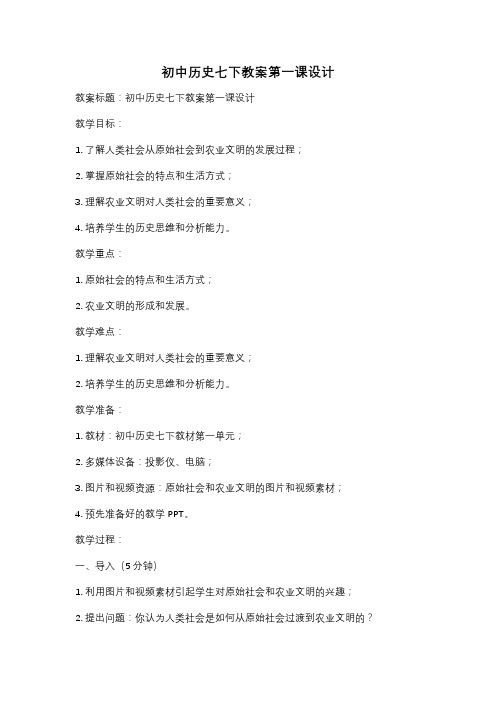 初中历史七下教案第一课设计

教案标题：初中历史七下教案第一课设计

教学目标：

1. 了解人类社会从原始社会到农业文明的发展过程；

2. 掌握原始社会的特点和生活方式；

3. 理解农业文明对人类社会的重要意义；

4. 培养学生的历史思维和分析能力。

教学重点：

1. 原始社会的特点和生活方式；

2. 农业文明的形成和发展。

教学难点：

1. 理解农业文明对人类社会的重要意义；

2. 培养学生的历史思维和分析能力。

教学准备：

1. 教材：初中历史七下教材第一单元；

2. 多媒体设备：投影仪、电脑；

3. 图片和视频资源：原始社会和农业文明的图片和视频素材；

4. 预先准备好的教学 PPT。

教学过程：

一、导入（5 分钟）

1. 利用图片和视频素材引起学生对原始社会和农业文明的兴趣；

2. 提出问题：你认为人类社会是如何从原始社会过渡到农业文明的？